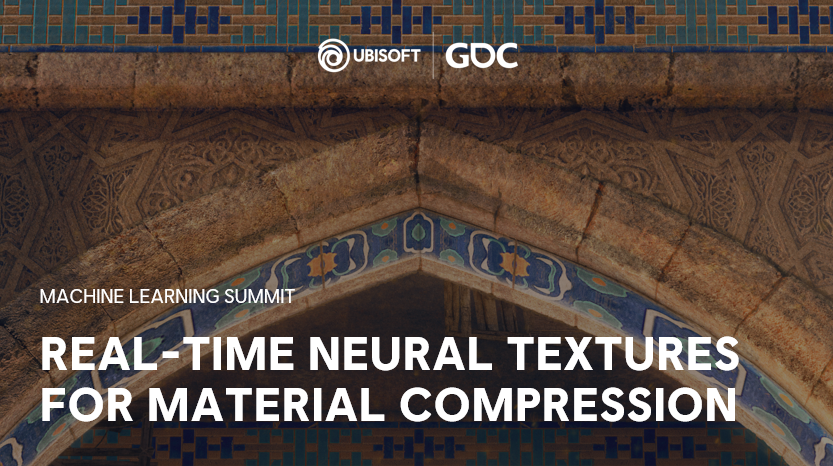 UBISOFT | GDC

MACHINE LEARNING SUMMIT

REAL-TIME NEURAL TEXTURES FOR MATERIAL COMPRESSION